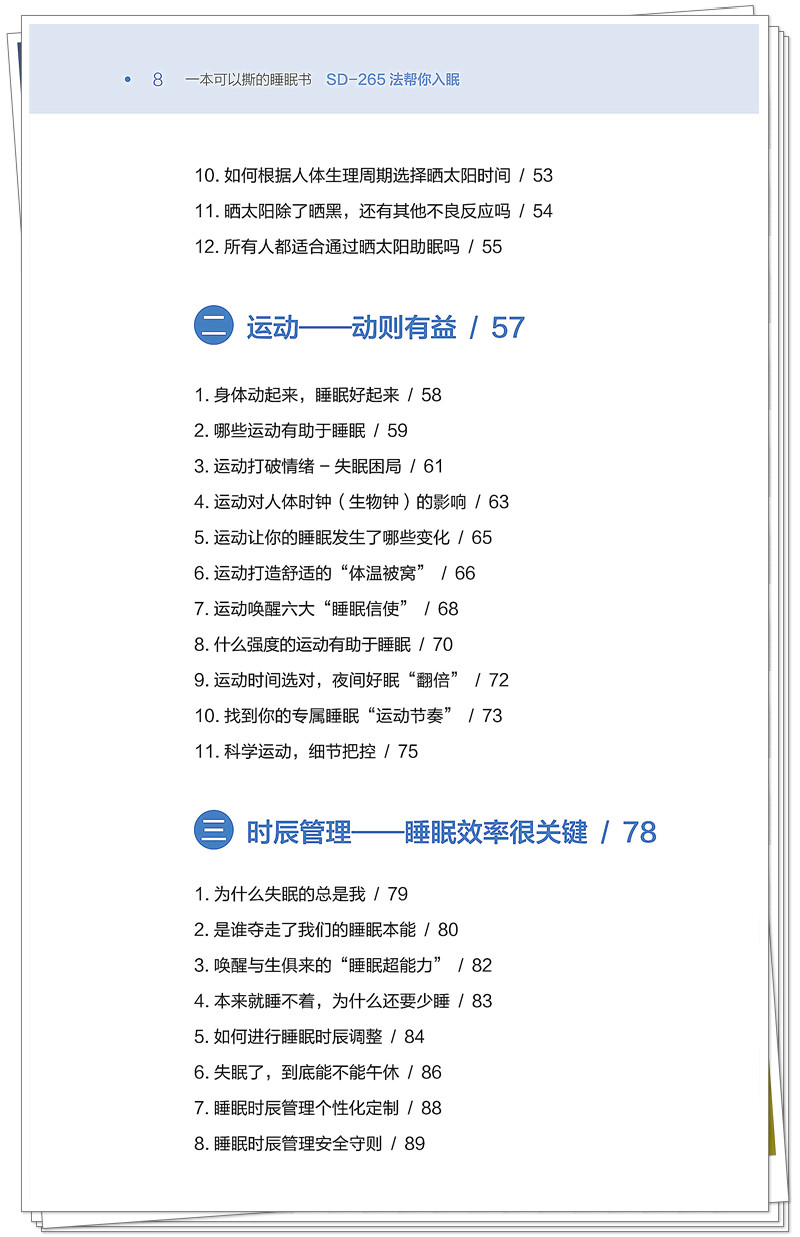 8 一本可以撕的睡眠书 SD-265 法帮你入眠

10. 如何根据人体生理周期选择晒太阳时间 / 53
11. 晒太阳除了晒黑，还有其他不良反应吗 / 54
12. 所有人都适合通过晒太阳助眠吗 / 55

二 运动——动则有益 / 57

1. 身体动起来，睡眠好起来 / 58
2. 哪些运动有助于睡眠 / 59
3. 运动打破情绪 - 失眠困局 / 61
4. 运动对人体时钟（生物钟）的影响 / 63
5. 运动让你的睡眠发生了哪些变化 / 65
6. 运动打造舒适的“体温被窝” / 66
7. 运动唤醒六大“睡眠信使” / 68
8. 什么强度的运动有助于睡眠 / 70
9. 运动时间选对，夜间好眠“翻倍” / 72
10. 找到你的专属睡眠“运动节奏” / 73
11. 科学运动，细节把控 / 75

三 时辰管理——睡眠效率很关键 / 78

1. 为什么失眠的总是我 / 79
2. 是谁夺走了我们的睡眠本能 / 80
3. 唤醒与生俱来的“睡眠超能力” / 82
4. 本来就睡不着，为什么还要少睡 / 83
5. 如何进行睡眠时辰调整 / 84
6. 失眠了，到底能不能午休 / 86
7. 睡眠时辰管理个性化定制 / 88
8. 睡眠时辰管理安全守则 / 89